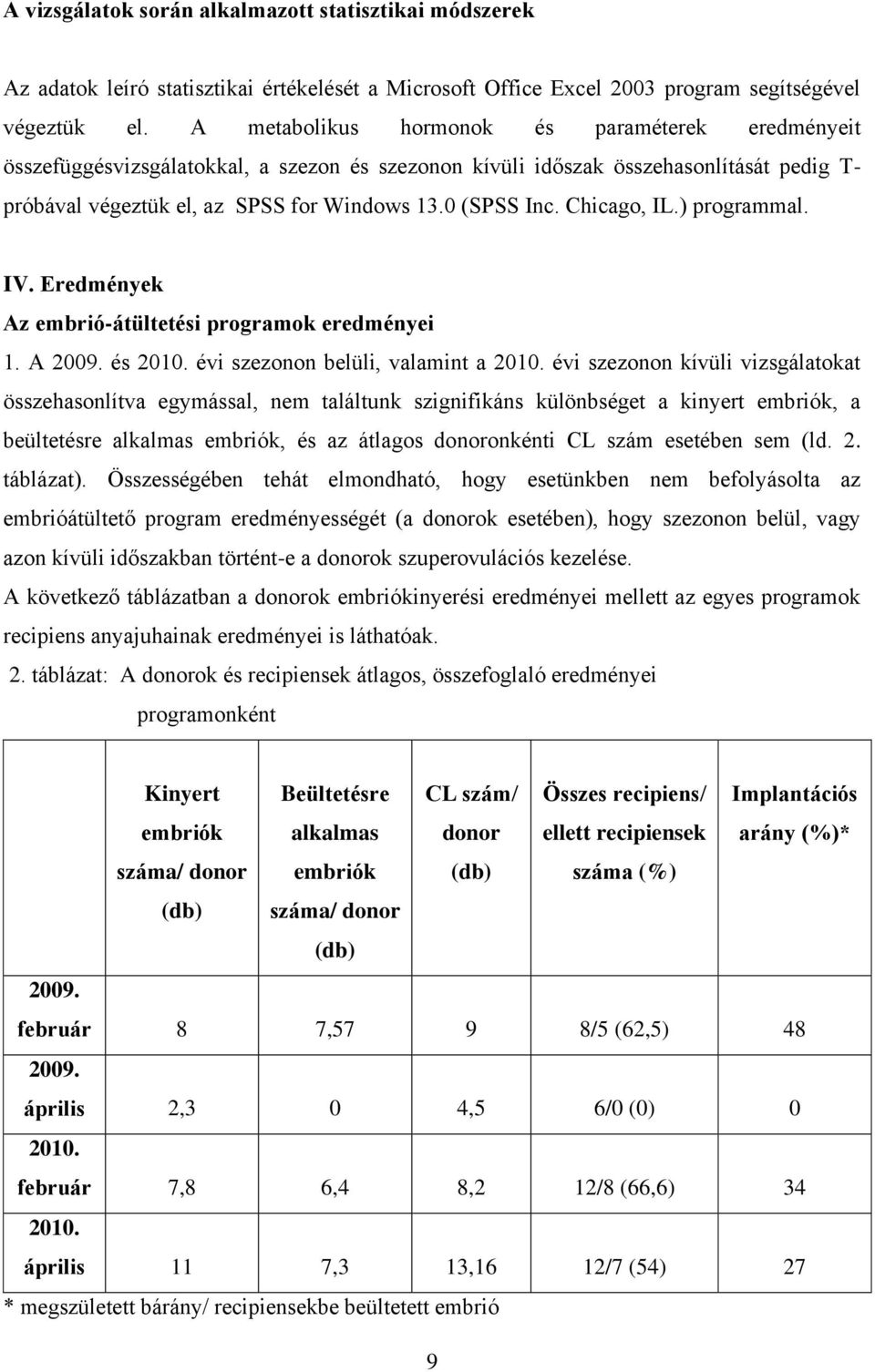 A vizsgálatok során alkalmazott statisztikai módszerek

Az adatok leíró statisztikai értékelését a Microsoft Office Excel 2003 program segítségével végeztük el. A metabolikus hormonok és paraméterek eredményeit összefüggésvizsgálatokkal, a szezon és szezonon kívüli időszak összehasonlítását pedig T-próbával végeztük el, az SPSS for Windows 13.0 (SPSS Inc. Chicago, IL.) programmal.

IV. Eredmények

Az embrió-átültetési programok eredményei

1. A 2009. és 2010. évi szezonon belüli, valamint a 2010. évi szezonon kívüli vizsgálatokat összehasonlítva egymással, nem találtunk szignifikáns különbséget a kinyert embriók, a beültetésre alkalmas embriók, és az átlagos donoronkénti CL szám esetében sem (ld. 2. táblázat). Összességében tehát elmondható, hogy esetünkben nem befolyásolta az embrióátültető program eredményességét (a donorok esetében), hogy szezonon belül, vagy azon kívüli időszakban történt-e a donorok szuperovulációs kezelése.

A következő táblázatban a donorok embriókinyerési eredményei mellett az egyes programok recipiens anyajuhainak eredményei is láthatóak.

2. táblázat: A donorok és recipiensek átlagos, összefoglaló eredményei programonként

| | Kinyert embriók száma/ donor (db) | Beültetésre alkalmas embriók száma/ donor (db) | CL szám/ donor (db) | Összes recipiens/ ellett recipiensek száma (%) | Implantációs arány (%)* |
|---|---|---|---|---|---|
| 2009. február | 8 | 7,57 | 9 | 8/5 (62,5) | 48 |
| 2009. április | 2,3 | 0 | 4,5 | 6/0 (0) | 0 |
| 2010. február | 7,8 | 6,4 | 8,2 | 12/8 (66,6) | 34 |
| 2010. április | 11 | 7,3 | 13,16 | 12/7 (54) | 27 |

* megszületett bárány/ recipiensekbe beültetett embrió

9